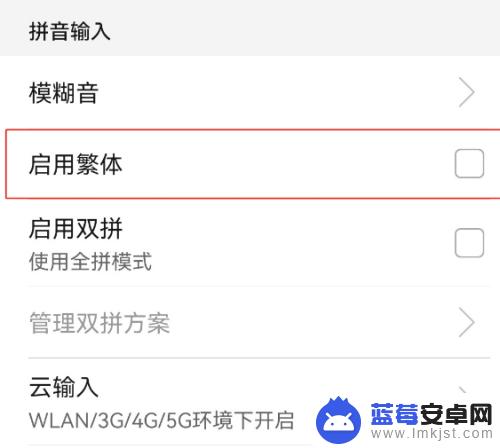 拼音输入

模糊音

启用繁体

启用双拼
使用全拼模式

管理双拼方案

云输入
WLAN/3G/4G/5G环境下开启

蓝莓安卓网
www.lmkjst.com